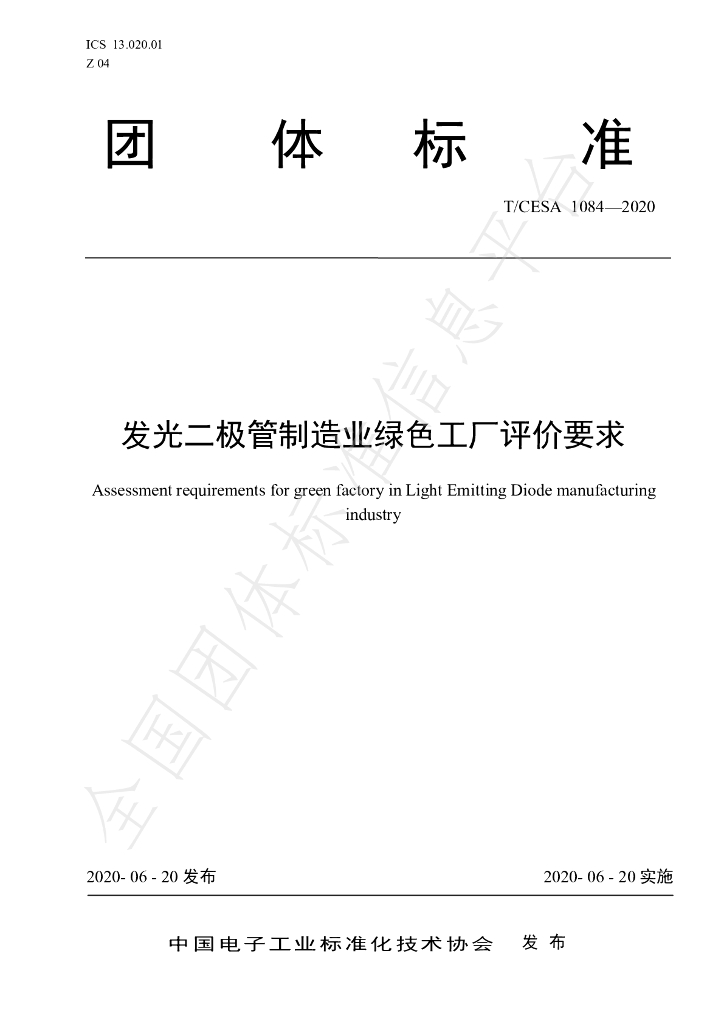 ICS 13.020.01
Z 04

团 体 标 准

T/CESA 1084—2020

发光二极管制造业绿色工厂评价要求

Assessment requirements for green factory in Light Emitting Diode manufacturing industry

2020-06-20发布 2020-06-20实施

中国电子工业标准化技术协会 发布

全国团体标准信息平台